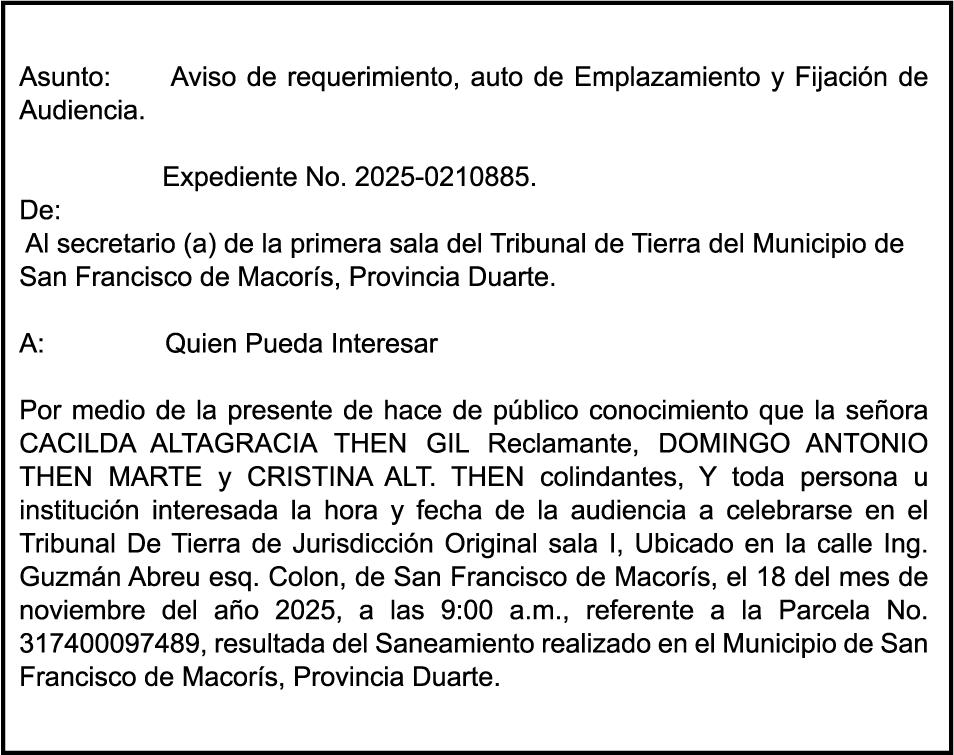 Asunto: Aviso de requerimiento, auto de Emplazamiento y Fijación de Audiencia.

Expediente No. 2025-0210885.

De:
Al secretario (a) de la primera sala del Tribunal de Tierra del Municipio de San Francisco de Macorís, Provincia Duarte.

A: Quien Pueda Interesar

Por medio de la presente de hace de público conocimiento que la señora CACILDA ALTAGRACIA THEN GIL Reclamante, DOMINGO ANTONIO THEN MARTE y CRISTINA ALT. THEN colindantes, Y toda persona u institución interesada la hora y fecha de la audiencia a celebrarse en el Tribunal De Tierra de Jurisdicción Original sala I, Ubicado en la calle Ing. Guzmán Abreu esq. Colon, de San Francisco de Macorís, el 18 del mes de noviembre del año 2025, a las 9:00 a.m., referente a la Parcela No. 317400097489, resultada del Saneamiento realizado en el Municipio de San Francisco de Macorís, Provincia Duarte.